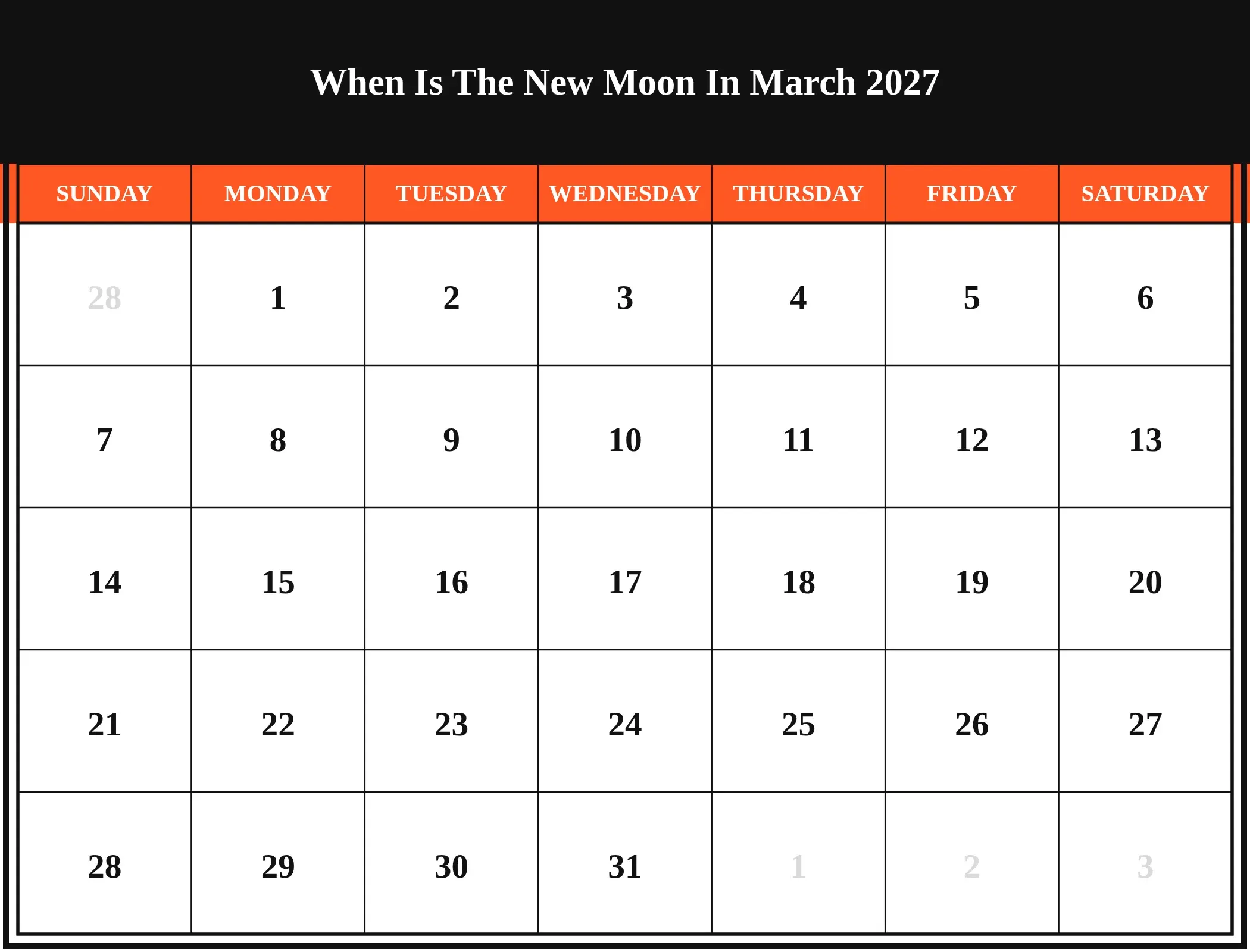 When Is The New Moon In March 2027

| SUNDAY | MONDAY | TUESDAY | WEDNESDAY | THURSDAY | FRIDAY | SATURDAY |
|---|---|---|---|---|---|---|
| 28 | 1 | 2 | 3 | 4 | 5 | 6 |
| 7 | 8 | 9 | 10 | 11 | 12 | 13 |
| 14 | 15 | 16 | 17 | 18 | 19 | 20 |
| 21 | 22 | 23 | 24 | 25 | 26 | 27 |
| 28 | 29 | 30 | 31 | 1 | 2 | 3 |